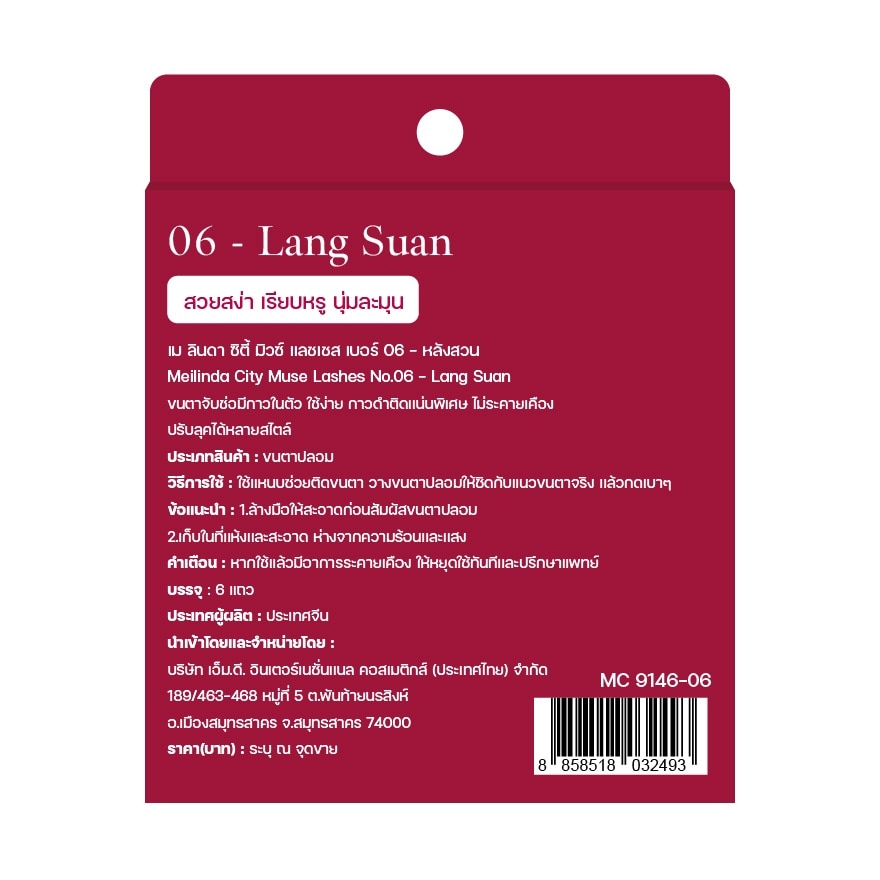 06 - Lang Suan

สวยสง่า เรียบหรู นุ่มละมุน

เม ลินดา ซิตี้ มิวซ์ แลชเชส เบอร์ 06 - หลังสวน
Meilinda City Muse Lashes No.06 - Lang Suan
ขนตาจับช่อมีกาวในตัว ใช้ง่าย กาวดำติดแน่นพิเศษ ไม่ระคายเคือง ปรับลุคได้หลายสไตล์

ประเภทสินค้า : ขนตาปลอม
วิธีการใช้ : ใช้แหนบช่วยติดขนตา วางขนตาปลอมให้ชิดกับแนวขนตาจริง แล้วกดเบาๆ
ข้อแนะนำ : 1.ล้างมือให้สะอาดก่อนสัมผัสขนตาปลอม
2.เก็บในที่แห้งและสะอาด ห่างจากความร้อนและแสง
คำเตือน : หากใช้แล้วมีอาการระคายเคือง ให้หยุดใช้ทันทีและปรึกษาแพทย์
บรรจุ : 6 แถว
ประเทศผู้ผลิต : ประเทศจีน
นำเข้าโดยและจำหน่ายโดย :
บริษัท เอ็ม.ดี. อินเตอร์เนชั่นแนล คอสเมติกส์ (ประเทศไทย) จำกัด
189/463-468 หมู่ที่ 5 ต.พันท้ายนรสิงห์
อ.เมืองสมุทรสาคร จ.สมุทรสาคร 74000
ราคา(บาท) : ระบุ ณ จุดขาย

MC 9146-06

8 858518 032493